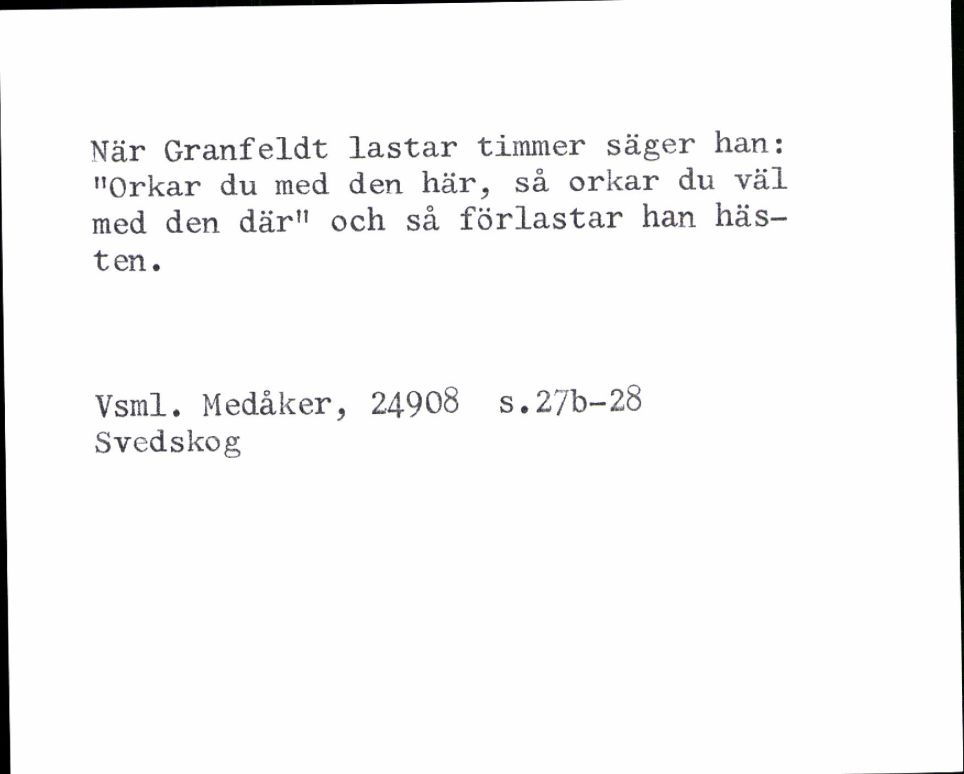 När Granfeldt lastar timmer säger han: "Orkar du med den här, så orkar du väl med den där" och så förlastar han hästen.

Vsml. Medåker, 24908 s.27b-28
Svedskog